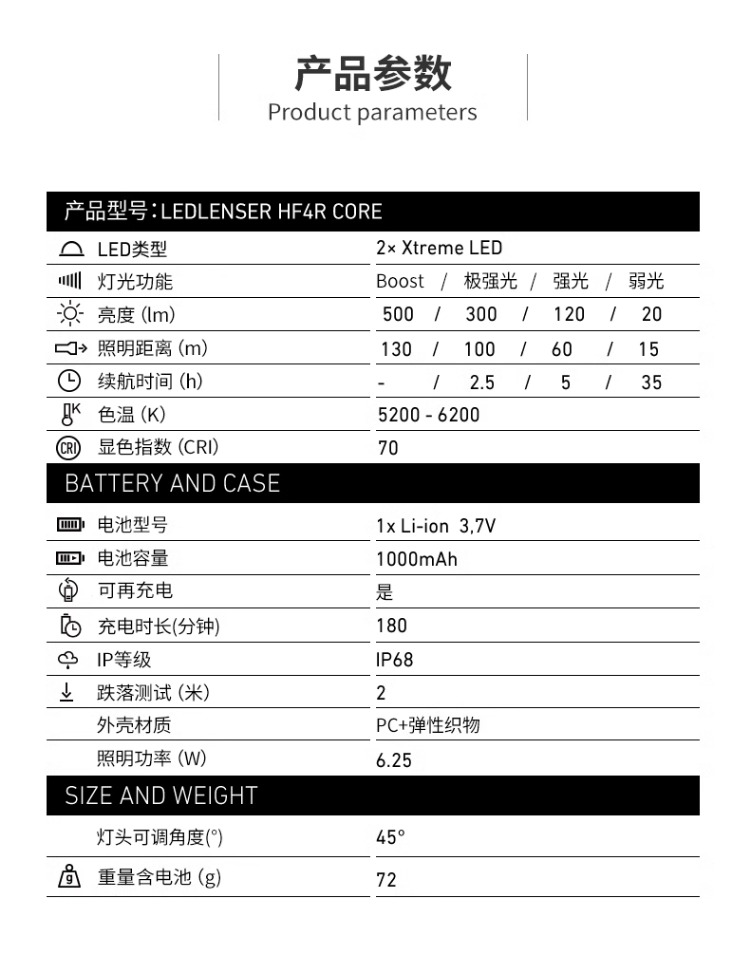 产品参数
Product parameters

产品型号：LEDLENSER HF4R CORE

| | |
|---|---|
| LED类型 | 2× Xtreme LED |
| 灯光功能 | Boost / 极强光 / 强光 / 弱光 |
| 亮度 (lm) | 500 / 300 / 120 / 20 |
| 照明距离 (m) | 130 / 100 / 60 / 15 |
| 续航时间 (h) | - / 2.5 / 5 / 35 |
| 色温 (K) | 5200 - 6200 |
| 显色指数 (CRI) | 70 |

BATTERY AND CASE

| | |
|---|---|
| 电池型号 | 1x Li-ion 3,7V |
| 电池容量 | 1000mAh |
| 可再充电 | 是 |
| 充电时长(分钟) | 180 |
| IP等级 | IP68 |
| 跌落测试 (米) | 2 |
| 外壳材质 | PC+弹性织物 |
| 照明功率 (W) | 6.25 |

SIZE AND WEIGHT

| | |
|---|---|
| 灯头可调角度(°) | 45° |
| 重量含电池 (g) | 72 |